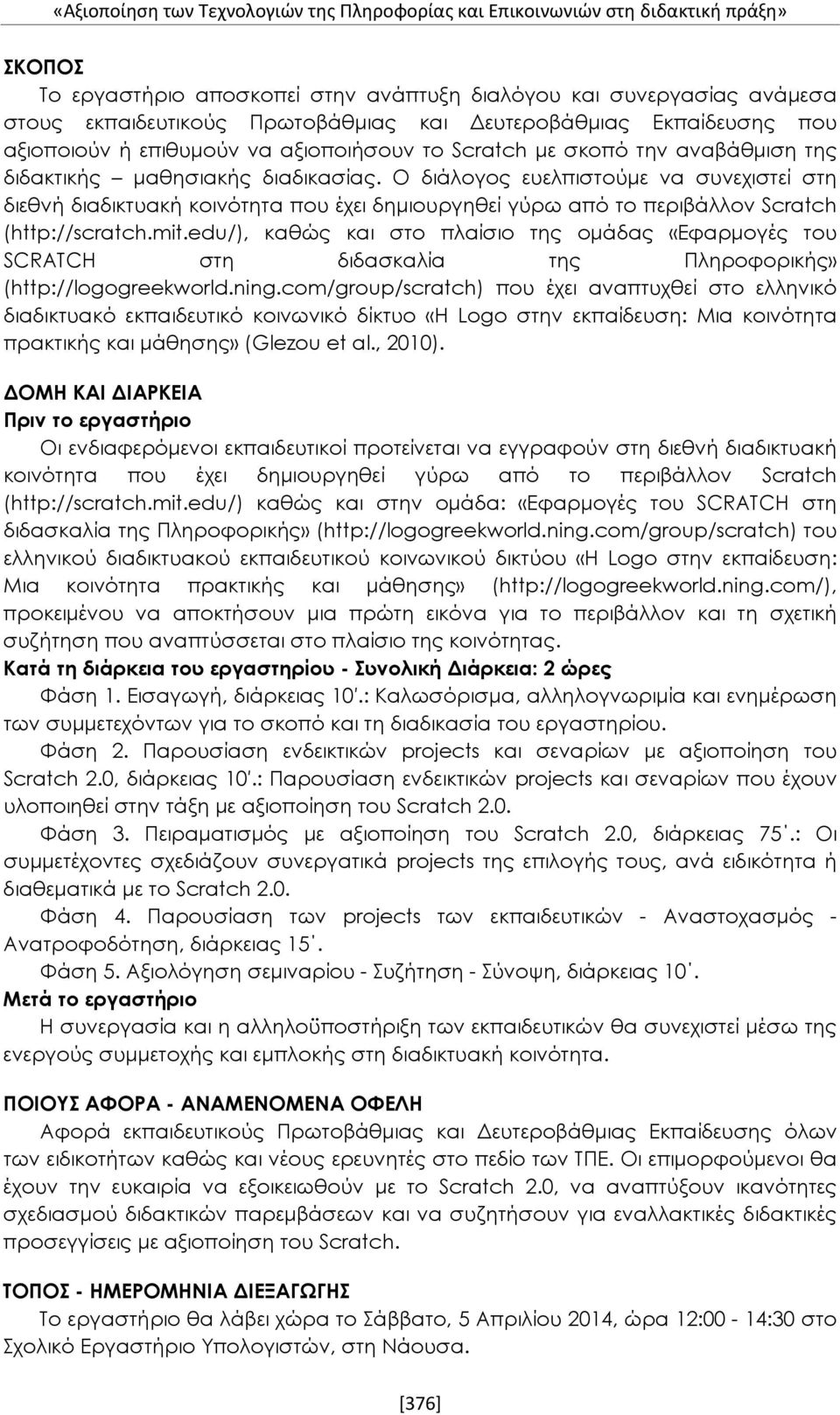 «Αξιοποίηση των Τεχνολογιών της Πληροφορίας και Επικοινωνιών στη διδακτική πράξη»

ΣΚΟΠΟΣ

Το εργαστήριο αποσκοπεί στην ανάπτυξη διαλόγου και συνεργασίας ανάμεσα στους εκπαιδευτικούς Πρωτοβάθμιας και Δευτεροβάθμιας Εκπαίδευσης που αξιοποιούν ή επιθυμούν να αξιοποιήσουν το Scratch με σκοπό την αναβάθμιση της διδακτικής – μαθησιακής διαδικασίας. Ο διάλογος ευελπιστούμε να συνεχιστεί στη διεθνή διαδικτυακή κοινότητα που έχει δημιουργηθεί γύρω από το περιβάλλον Scratch (http://scratch.mit.edu/), καθώς και στο πλαίσιο της ομάδας «Εφαρμογές του SCRATCH στη διδασκαλία της Πληροφορικής» (http://logogreekworld.ning.com/group/scratch) που έχει αναπτυχθεί στο ελληνικό διαδικτυακό εκπαιδευτικό κοινωνικό δίκτυο «Η Logo στην εκπαίδευση: Μια κοινότητα πρακτικής και μάθησης» (Glezou et al., 2010).

ΔΟΜΗ ΚΑΙ ΔΙΑΡΚΕΙΑ

Πριν το εργαστήριο

Οι ενδιαφερόμενοι εκπαιδευτικοί προτείνεται να εγγραφούν στη διεθνή διαδικτυακή κοινότητα που έχει δημιουργηθεί γύρω από το περιβάλλον Scratch (http://scratch.mit.edu/) καθώς και στην ομάδα: «Εφαρμογές του SCRATCH στη διδασκαλία της Πληροφορικής» (http://logogreekworld.ning.com/group/scratch) του ελληνικού διαδικτυακού εκπαιδευτικού κοινωνικού δικτύου «Η Logo στην εκπαίδευση: Μια κοινότητα πρακτικής και μάθησης» (http://logogreekworld.ning.com/), προκειμένου να αποκτήσουν μια πρώτη εικόνα για το περιβάλλον και τη σχετική συζήτηση που αναπτύσσεται στο πλαίσιο της κοινότητας.

Κατά τη διάρκεια του εργαστηρίου - Συνολική Διάρκεια: 2 ώρες

Φάση 1. Εισαγωγή, διάρκειας 10'.: Καλωσόρισμα, αλληλογνωριμία και ενημέρωση των συμμετεχόντων για το σκοπό και τη διαδικασία του εργαστηρίου.

Φάση 2. Παρουσίαση ενδεικτικών projects και σεναρίων με αξιοποίηση του Scratch 2.0, διάρκειας 10'.: Παρουσίαση ενδεικτικών projects και σεναρίων που έχουν υλοποιηθεί στην τάξη με αξιοποίηση του Scratch 2.0.

Φάση 3. Πειραματισμός με αξιοποίηση του Scratch 2.0, διάρκειας 75΄.: Οι συμμετέχοντες σχεδιάζουν συνεργατικά projects της επιλογής τους, ανά ειδικότητα ή διαθεματικά με το Scratch 2.0.

Φάση 4. Παρουσίαση των projects των εκπαιδευτικών - Αναστοχασμός - Ανατροφοδότηση, διάρκειας 15΄.

Φάση 5. Αξιολόγηση σεμιναρίου - Συζήτηση - Σύνοψη, διάρκειας 10΄.

Μετά το εργαστήριο

Η συνεργασία και η αλληλοϋποστήριξη των εκπαιδευτικών θα συνεχιστεί μέσω της ενεργούς συμμετοχής και εμπλοκής στη διαδικτυακή κοινότητα.

ΠΟΙΟΥΣ ΑΦΟΡΑ - ΑΝΑΜΕΝΟΜΕΝΑ ΟΦΕΛΗ

Αφορά εκπαιδευτικούς Πρωτοβάθμιας και Δευτεροβάθμιας Εκπαίδευσης όλων των ειδικοτήτων καθώς και νέους ερευνητές στο πεδίο των ΤΠΕ. Οι επιμορφούμενοι θα έχουν την ευκαιρία να εξοικειωθούν με το Scratch 2.0, να αναπτύξουν ικανότητες σχεδιασμού διδακτικών παρεμβάσεων και να συζητήσουν για εναλλακτικές διδακτικές προσεγγίσεις με αξιοποίηση του Scratch.

ΤΟΠΟΣ - ΗΜΕΡΟΜΗΝΙΑ ΔΙΕΞΑΓΩΓΗΣ

Το εργαστήριο θα λάβει χώρα το Σάββατο, 5 Απριλίου 2014, ώρα 12:00 - 14:30 στο Σχολικό Εργαστήριο Υπολογιστών, στη Νάουσα.

[376]